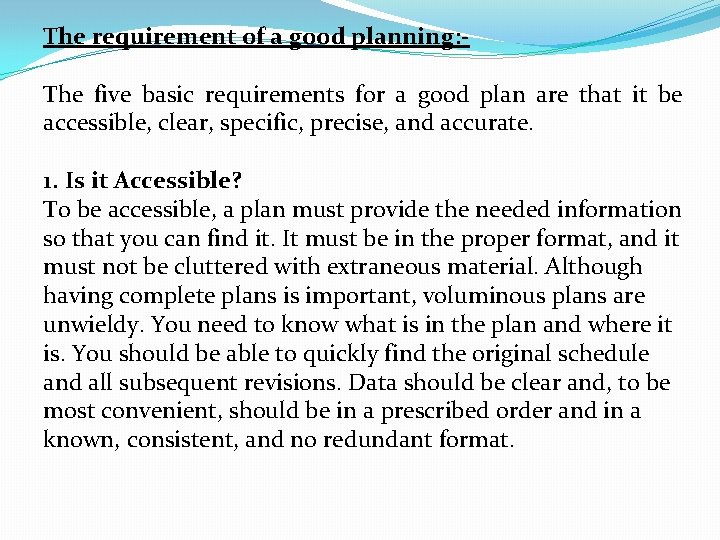 The requirement of a good planning:-

The five basic requirements for a good plan are that it be accessible, clear, specific, precise, and accurate.

1. Is it Accessible?
To be accessible, a plan must provide the needed information so that you can find it. It must be in the proper format, and it must not be cluttered with extraneous material. Although having complete plans is important, voluminous plans are unwieldy. You need to know what is in the plan and where it is. You should be able to quickly find the original schedule and all subsequent revisions. Data should be clear and, to be most convenient, should be in a prescribed order and in a known, consistent, and no redundant format.